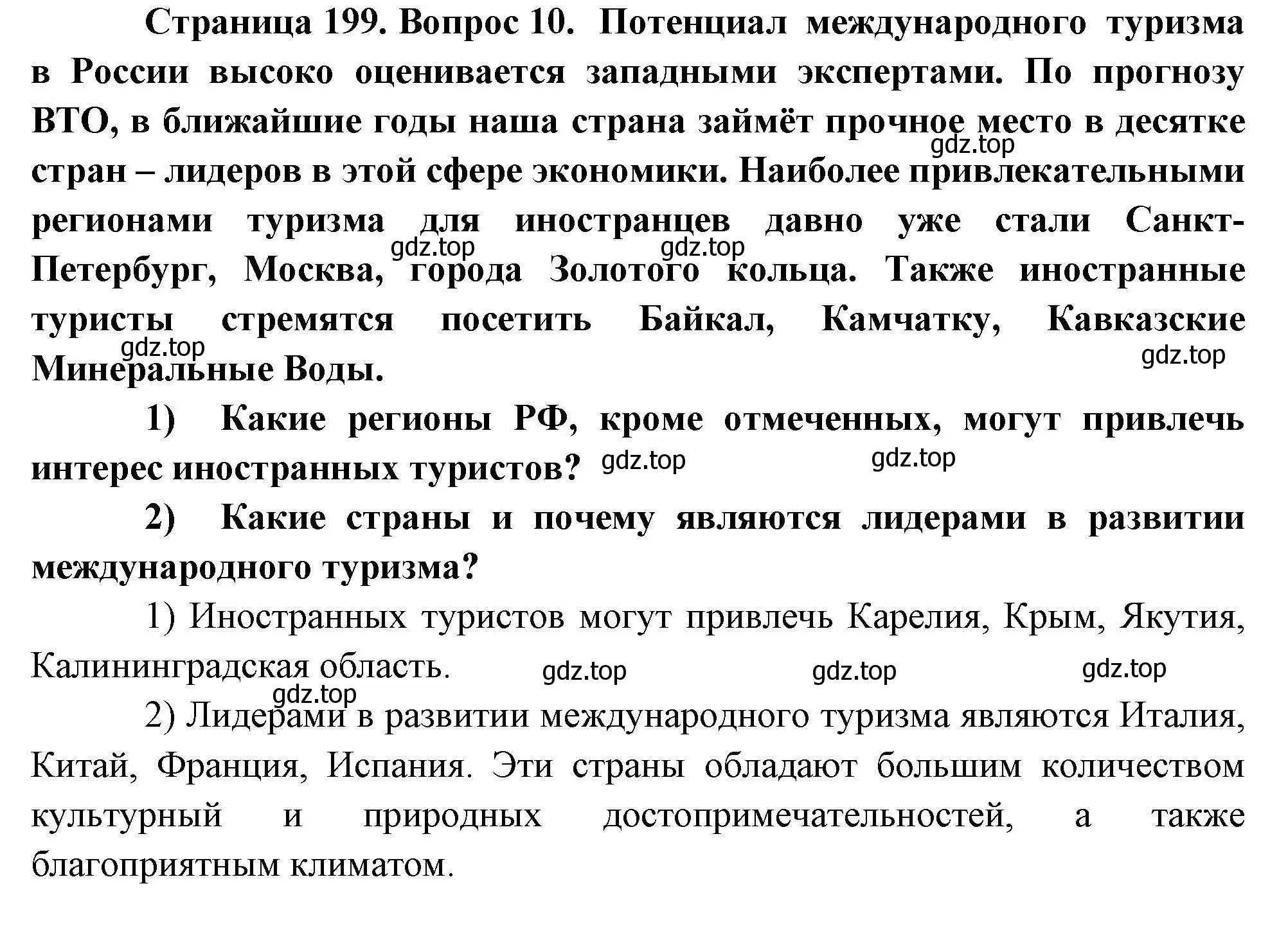 Страница 199. Вопрос 10. Потенциал международного туризма в России высоко оценивается западными экспертами. По прогнозу ВТО, в ближайшие годы наша страна займёт прочное место в десятке стран – лидеров в этой сфере экономики. Наиболее привлекательными регионами туризма для иностранцев давно уже стали Санкт-Петербург, Москва, города Золотого кольца. Также иностранные туристы стремятся посетить Байкал, Камчатку, Кавказские Минеральные Воды.

gdz.top gdz.top gdz.top gdz.top gdz.top

1) Какие регионы РФ, кроме отмеченных, могут привлечь интерес иностранных туристов? gdz.top gdz.top

2) Какие страны и почему являются лидерами в развитии международного туризма?

1) Иностранных туристов могут привлечь Карелия, Крым, Якутия, Калининградская область. gdz.top gdz.top gdz.top

gdz.top
2) Лидерами в развитии международного туризма являются Италия, Китай, Франция, Испания. Эти страны обладают большим количеством культурный и природных достопримечательностей, а также благоприятным климатом.